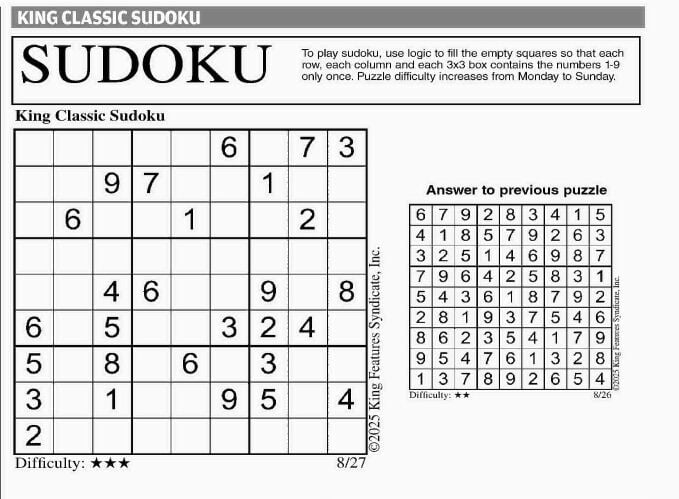 KING CLASSIC SUDOKU

SUDOKU

To play sudoku, use logic to fill the empty squares so that each row, each column and each 3x3 box contains the numbers 1-9 only once. Puzzle difficulty increases from Monday to Sunday.

King Classic Sudoku

| | | | | | | | | |
|---|---|---|---|---|---|---|---|---|
| | | | | | 6 | | 7 | 3 |
| | | 9 | 7 | | | 1 | | |
| | 6 | | | 1 | | | 2 | |
| | | | | | | | | |
| | | 4 | 6 | | | 9 | | 8 |
| 6 | | 5 | | | 3 | 2 | 4 | |
| 5 | | 8 | | 6 | | 3 | | |
| 3 | | 1 | | | 9 | 5 | | 4 |
| 2 | | | | | | | | |

©2025 King Features Syndicate, Inc.

Difficulty: ★★★ 8/27

Answer to previous puzzle

| | | | | | | | | |
|---|---|---|---|---|---|---|---|---|
| 6 | 7 | 9 | 2 | 8 | 3 | 4 | 1 | 5 |
| 4 | 1 | 8 | 5 | 7 | 9 | 2 | 6 | 3 |
| 3 | 2 | 5 | 1 | 4 | 6 | 9 | 8 | 7 |
| 7 | 9 | 6 | 4 | 2 | 5 | 8 | 3 | 1 |
| 5 | 4 | 3 | 6 | 1 | 8 | 7 | 9 | 2 |
| 2 | 8 | 1 | 9 | 3 | 7 | 5 | 4 | 6 |
| 8 | 6 | 2 | 3 | 5 | 4 | 1 | 7 | 9 |
| 9 | 5 | 4 | 7 | 6 | 1 | 3 | 2 | 8 |
| 1 | 3 | 7 | 8 | 9 | 2 | 6 | 5 | 4 |

©2025 King Features Syndicate, Inc.

Difficulty: ★★ 8/26